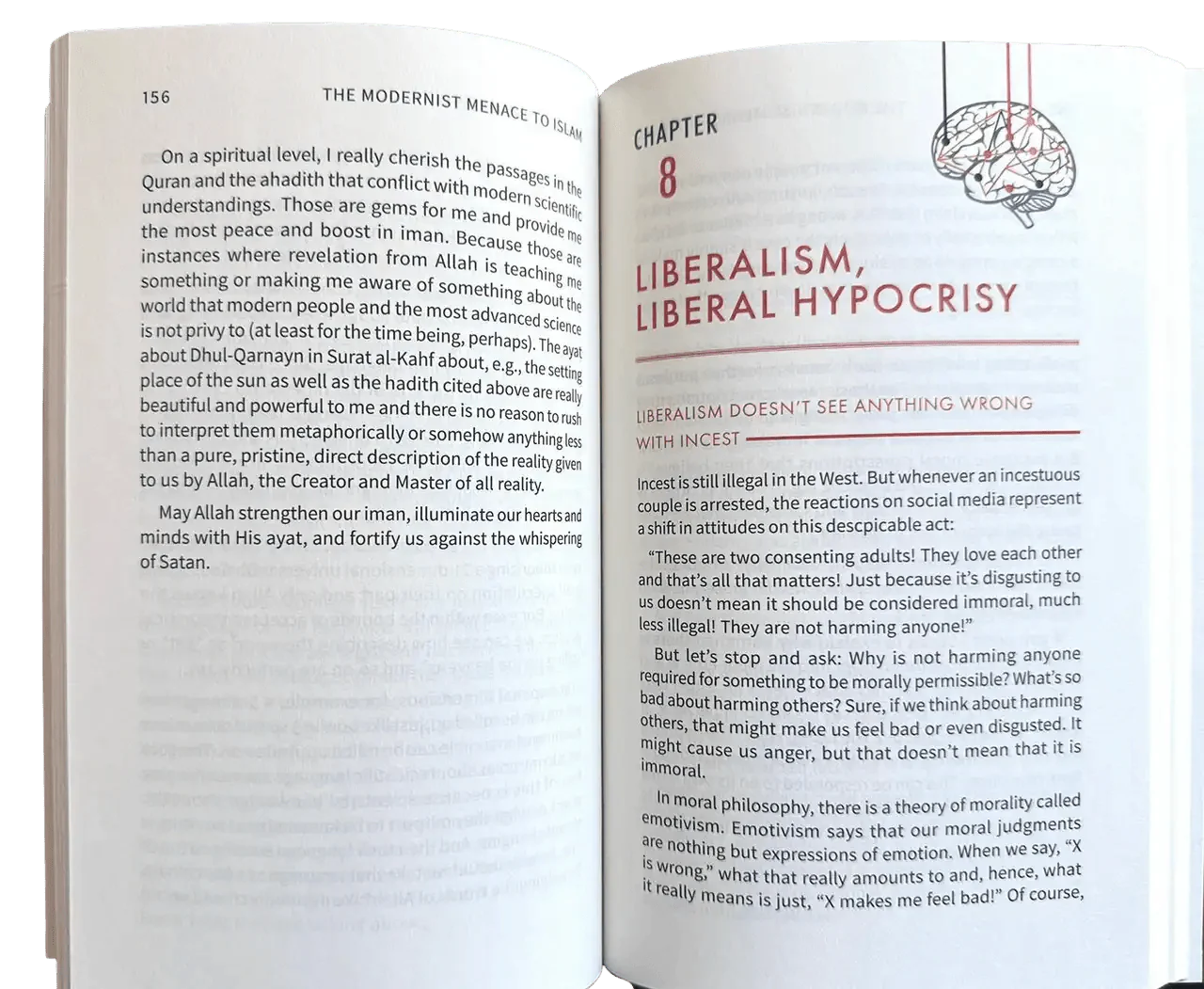 156

THE MODERNIST MENACE TO ISLAM

On a spiritual level, I really cherish the passages in the Quran and the ahadith that conflict with modern scientific understandings. Those are gems for me and provide me the most peace and boost in iman. Because those are instances where revelation from Allah is teaching me something or making me aware of something about the world that modern people and the most advanced science is not privy to (at least for the time being, perhaps). The ayat about Dhul-Qarnayn in Surat al-Kahf about, e.g., the setting place of the sun as well as the hadith cited above are really beautiful and powerful to me and there is no reason to rush to interpret them metaphorically or somehow anything less than a pure, pristine, direct description of the reality given to us by Allah, the Creator and Master of all reality.

May Allah strengthen our iman, illuminate our hearts and minds with His ayat, and fortify us against the whispering of Satan.

CHAPTER 8

LIBERALISM, LIBERAL HYPOCRISY

LIBERALISM DOESN'T SEE ANYTHING WRONG WITH INCEST

Incest is still illegal in the West. But whenever an incestuous couple is arrested, the reactions on social media represent a shift in attitudes on this descpicable act:

"These are two consenting adults! They love each other and that's all that matters! Just because it's disgusting to us doesn't mean it should be considered immoral, much less illegal! They are not harming anyone!"

But let's stop and ask: Why is not harming anyone required for something to be morally permissible? What's so bad about harming others? Sure, if we think about harming others, that might make us feel bad or even disgusted. It might cause us anger, but that doesn't mean that it is immoral.

In moral philosophy, there is a theory of morality called emotivism. Emotivism says that our moral judgments are nothing but expressions of emotion. When we say, "X is wrong," what that really amounts to and, hence, what it really means is just, "X makes me feel bad!" Of course,